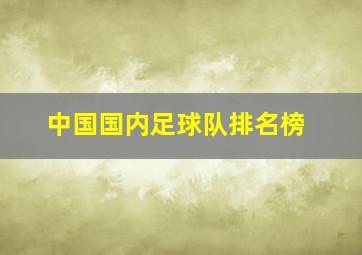 中国国内足球队排名榜